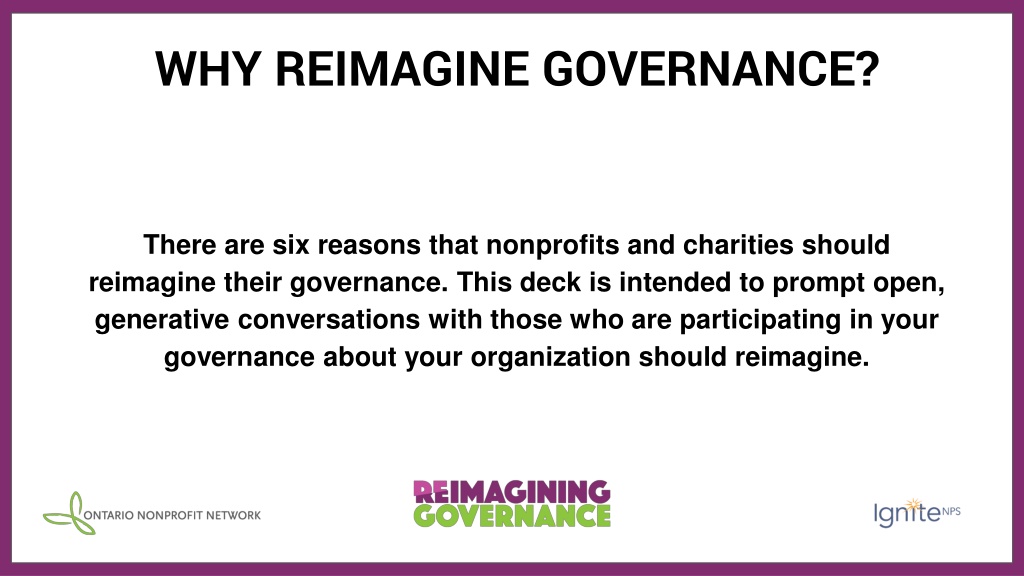 WHY REIMAGINE GOVERNANCE?

There are six reasons that nonprofits and charities should reimagine their governance. This deck is intended to prompt open, generative conversations with those who are participating in your governance about your organization should reimagine.

ONTARIO NONPROFIT NETWORK

REIMAGINING GOVERNANCE

Ignite NPS